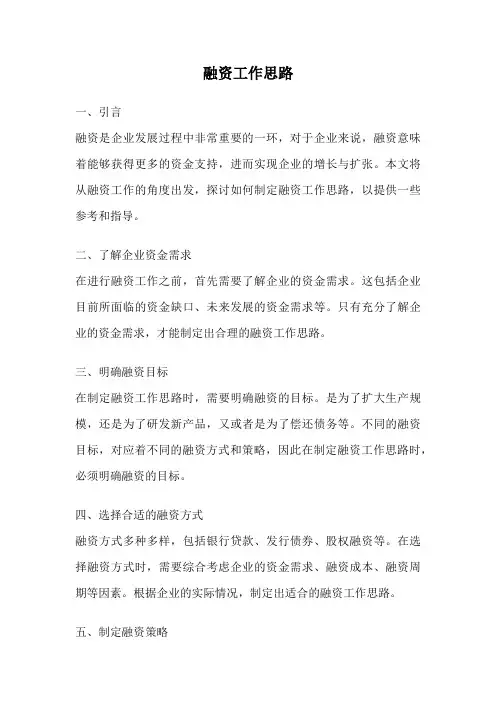 融资工作思路

一、引言
融资是企业发展过程中非常重要的一环，对于企业来说，融资意味着能够获得更多的资金支持，进而实现企业的增长与扩张。本文将从融资工作的角度出发，探讨如何制定融资工作思路，以提供一些参考和指导。

二、了解企业资金需求
在进行融资工作之前，首先需要了解企业的资金需求。这包括企业目前所面临的资金缺口、未来发展的资金需求等。只有充分了解企业的资金需求，才能制定出合理的融资工作思路。

三、明确融资目标
在制定融资工作思路时，需要明确融资的目标。是为了扩大生产规模，还是为了研发新产品，又或者是为了偿还债务等。不同的融资目标，对应着不同的融资方式和策略，因此在制定融资工作思路时，必须明确融资的目标。

四、选择合适的融资方式
融资方式多种多样，包括银行贷款、发行债券、股权融资等。在选择融资方式时，需要综合考虑企业的资金需求、融资成本、融资周期等因素。根据企业的实际情况，制定出适合的融资工作思路。

五、制定融资策略